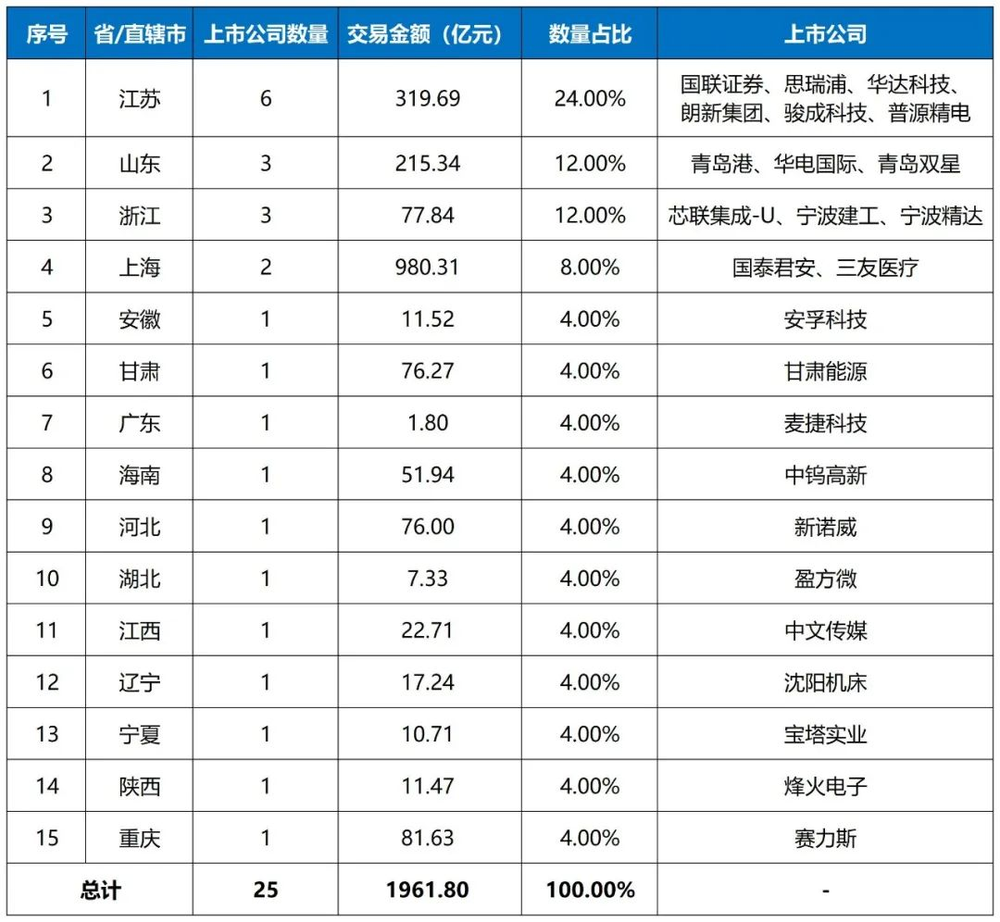 | 序号 | 省/直辖市 | 上市公司数量 | 交易金额（亿元） | 数量占比 | 上市公司 |
|---|---|---|---|---|---|
| 1 | 江苏 | 6 | 319.69 | 24.00% | 国联证券、思瑞浦、华达科技、朗新集团、骏成科技、普源精电 |
| 2 | 山东 | 3 | 215.34 | 12.00% | 青岛港、华电国际、青岛双星 |
| 3 | 浙江 | 3 | 77.84 | 12.00% | 芯联集成-U、宁波建工、宁波精达 |
| 4 | 上海 | 2 | 980.31 | 8.00% | 国泰君安、三友医疗 |
| 5 | 安徽 | 1 | 11.52 | 4.00% | 安孚科技 |
| 6 | 甘肃 | 1 | 76.27 | 4.00% | 甘肃能源 |
| 7 | 广东 | 1 | 1.80 | 4.00% | 麦捷科技 |
| 8 | 海南 | 1 | 51.94 | 4.00% | 中钨高新 |
| 9 | 河北 | 1 | 76.00 | 4.00% | 新诺威 |
| 10 | 湖北 | 1 | 7.33 | 4.00% | 盈方微 |
| 11 | 江西 | 1 | 22.71 | 4.00% | 中文传媒 |
| 12 | 辽宁 | 1 | 17.24 | 4.00% | 沈阳机床 |
| 13 | 宁夏 | 1 | 10.71 | 4.00% | 宝塔实业 |
| 14 | 陕西 | 1 | 11.47 | 4.00% | 烽火电子 |
| 15 | 重庆 | 1 | 81.63 | 4.00% | 赛力斯 |
| 总计 | | 25 | 1961.80 | 100.00% | - |